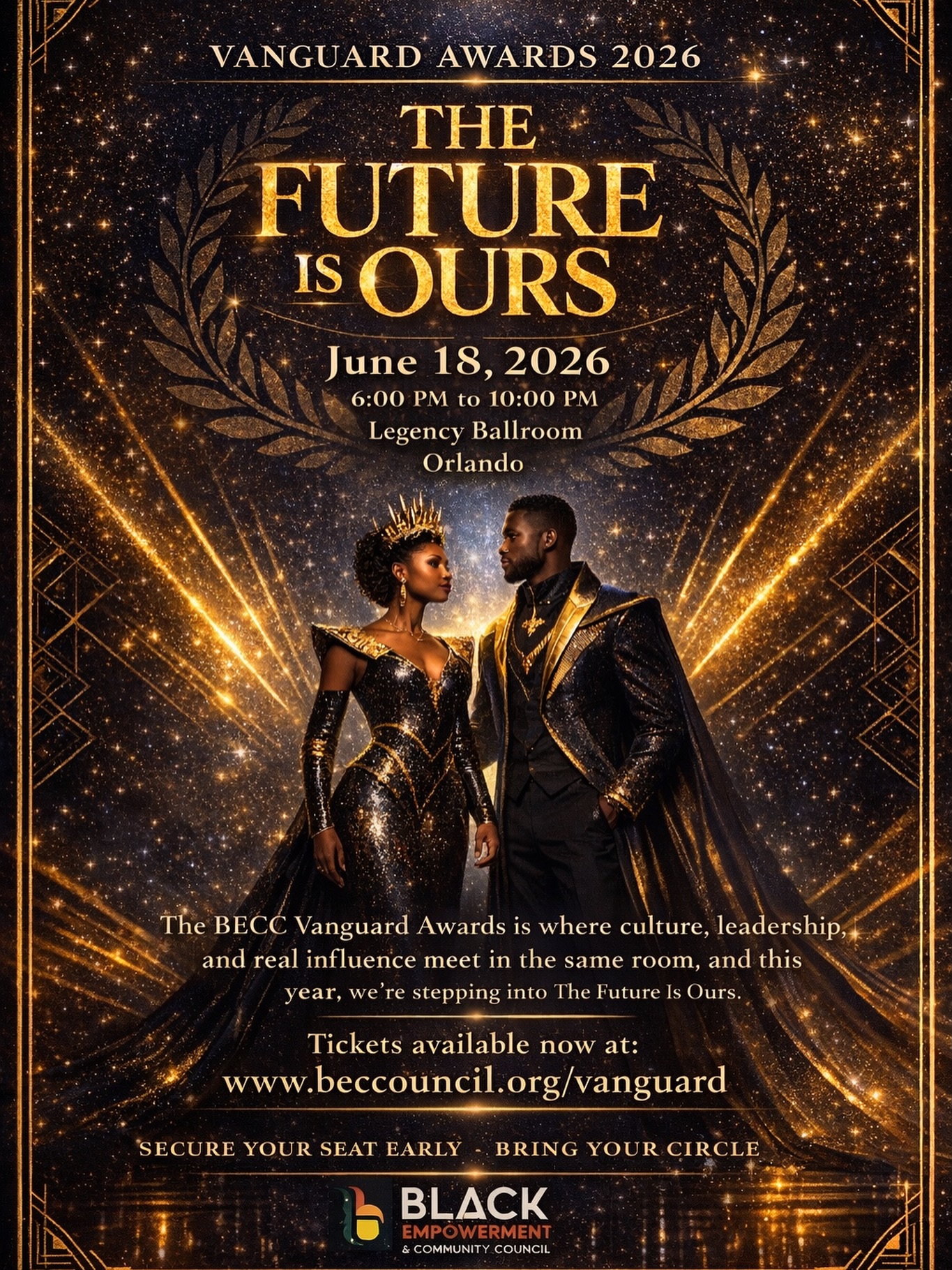 VANGUARD AWARDS 2026

THE FUTURE IS OURS

June 18, 2026
6:00 PM to 10:00 PM
Legency Ballroom
Orlando

The BECC Vanguard Awards is where culture, leadership, and real influence meet in the same room, and this year, we're stepping into The Future Is Ours.

Tickets available now at:
www.beccouncil.org/vanguard

SECURE YOUR SEAT EARLY - BRING YOUR CIRCLE

BLACK EMPOWERMENT & COMMUNITY COUNCIL